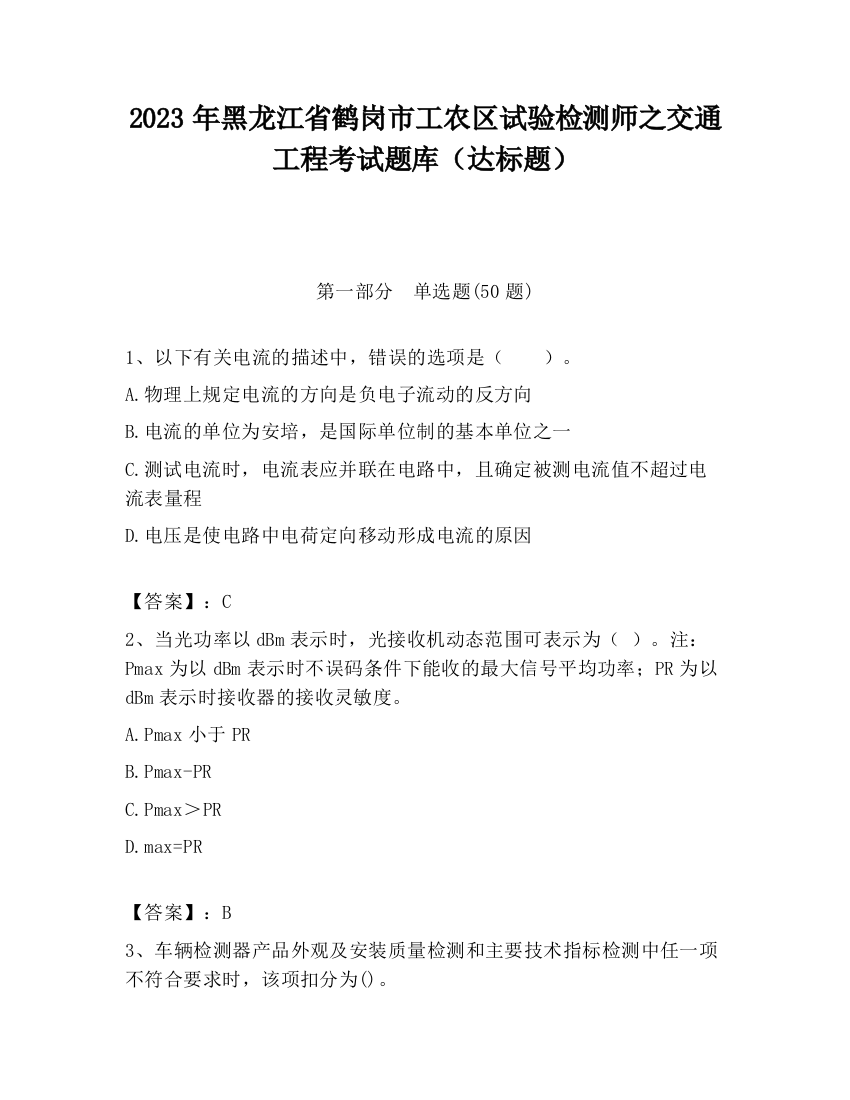 2023 年黑龙江省鹤岗市工农区试验检测师之交通工程考试题库（达标题）

第一部分　单选题(50 题)

1、以下有关电流的描述中，错误的选项是（　　）。

A.物理上规定电流的方向是负电子流动的反方向

B.电流的单位为安培，是国际单位制的基本单位之一

C.测试电流时，电流表应并联在电路中，且确定被测电流值不超过电流表量程

D.电压是使电路中电荷定向移动形成电流的原因

【答案】：C

2、当光功率以 dBm 表示时，光接收机动态范围可表示为（ ）。注：Pmax 为以 dBm 表示时不误码条件下能收的最大信号平均功率；PR 为以 dBm 表示时接收器的接收灵敏度。

A.Pmax 小于 PR

B.Pmax-PR

C.Pmax＞PR

D.max=PR

【答案】：B

3、车辆检测器产品外观及安装质量检测和主要技术指标检测中任一项不符合要求时，该项扣分为()。